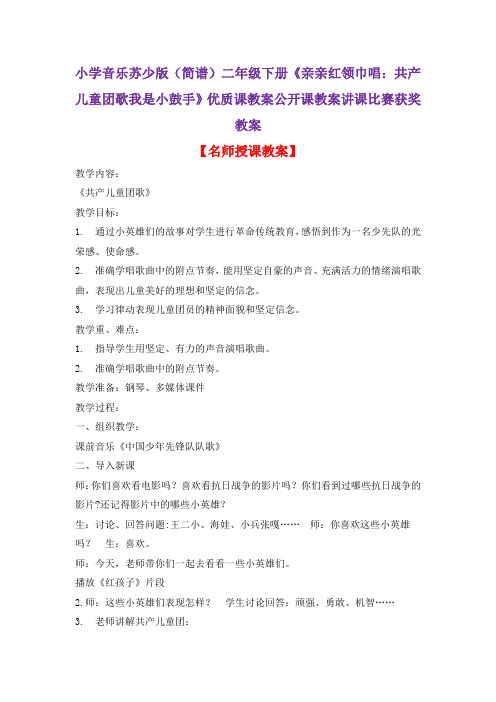 小学音乐苏少版（简谱）二年级下册《亲亲红领巾唱：共产儿童团歌我是小鼓手》优质课教案公开课教案讲课比赛获奖教案

【名师授课教案】

教学内容：

《共产儿童团歌》

教学目标：

1. 通过小英雄们的故事对学生进行革命传统教育，感悟到作为一名少先队的光荣感、使命感。

2. 准确学唱歌曲中的附点节奏，能用坚定自豪的声音、充满活力的情绪演唱歌曲，表现出儿童美好的理想和坚定的信念。

3. 学习律动表现儿童团员的精神面貌和坚定信念。

教学重、难点：

1. 指导学生用坚定、有力的声音演唱歌曲。

2. 准确学唱歌曲中的附点节奏。

教学准备：钢琴、多媒体课件

教学过程：

一、组织教学：

课前音乐《中国少年先锋队队歌》

二、导入新课

师：你们喜欢看电影吗？喜欢看抗日战争的影片吗？你们看到过哪些抗日战争的影片?还记得影片中的哪些小英雄？

生：讨论、回答问题:王二小、海娃、小兵张嘎……　师：你喜欢这些小英雄吗？　生：喜欢。

师：今天，老师带你们一起去看看一些小英雄们。

播放《红孩子》片段

2. 师：这些小英雄们表现怎样？　学生讨论回答：顽强、勇敢、机智……

3. 老师讲解共产儿童团：